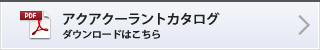 PDF

アクアクーラントカタログ
ダウンロードはこちら